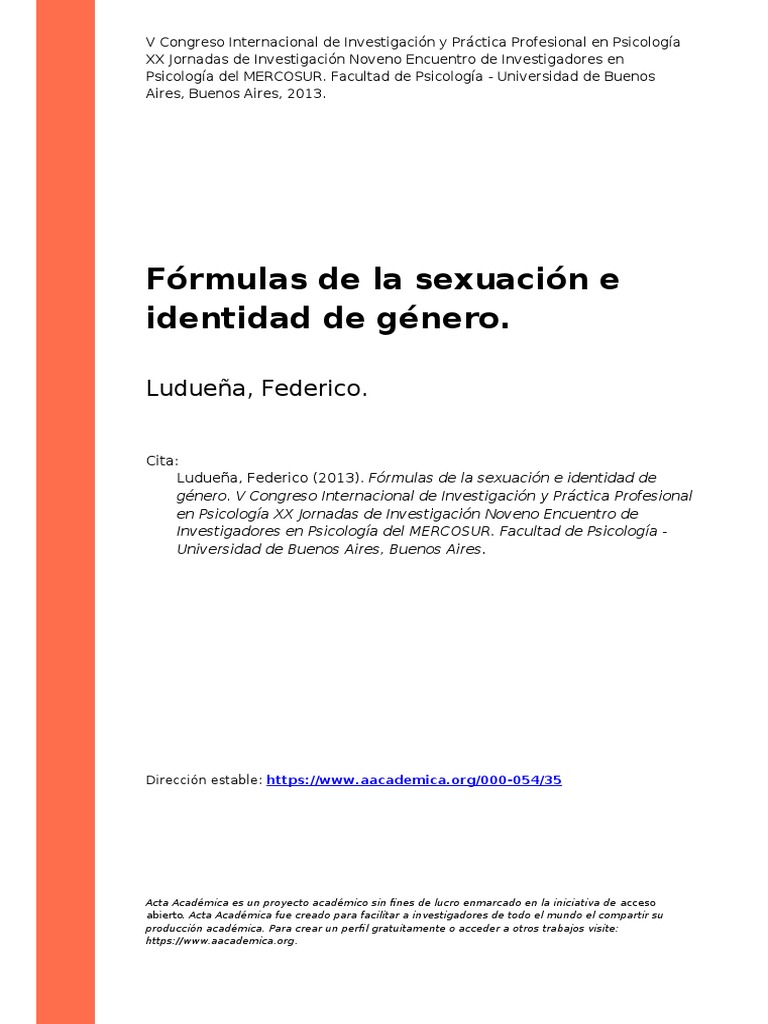 V Congreso Internacional de Investigación y Práctica Profesional en Psicología XX Jornadas de Investigación Noveno Encuentro de Investigadores en Psicología del MERCOSUR. Facultad de Psicología - Universidad de Buenos Aires, Buenos Aires, 2013.

Fórmulas de la sexuación e identidad de género.

Ludueña, Federico.

Cita:

Ludueña, Federico (2013). Fórmulas de la sexuación e identidad de género. V Congreso Internacional de Investigación y Práctica Profesional en Psicología XX Jornadas de Investigación Noveno Encuentro de Investigadores en Psicología del MERCOSUR. Facultad de Psicología - Universidad de Buenos Aires, Buenos Aires.

Dirección estable: https://www.aacademica.org/000-054/35

Acta Académica es un proyecto académico sin fines de lucro enmarcado en la iniciativa de acceso abierto. Acta Académica fue creado para facilitar a investigadores de todo el mundo el compartir su producción académica. Para crear un perfil gratuitamente o acceder a otros trabajos visite: https://www.aacademica.org.